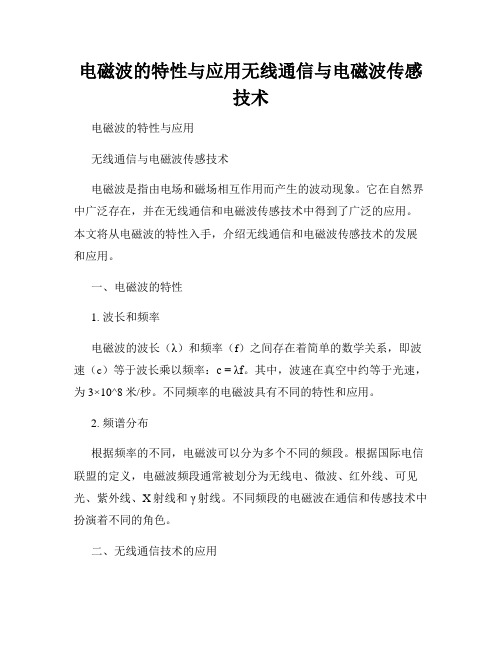 电磁波的特性与应用无线通信与电磁波传感技术

电磁波的特性与应用

无线通信与电磁波传感技术

电磁波是指由电场和磁场相互作用而产生的波动现象。它在自然界中广泛存在，并在无线通信和电磁波传感技术中得到了广泛的应用。本文将从电磁波的特性入手，介绍无线通信和电磁波传感技术的发展和应用。

一、电磁波的特性

1. 波长和频率

电磁波的波长（λ）和频率（f）之间存在着简单的数学关系，即波速（c）等于波长乘以频率：c = λf。其中，波速在真空中约等于光速，为 3×10^8 米/秒。不同频率的电磁波具有不同的特性和应用。

2. 频谱分布

根据频率的不同，电磁波可以分为多个不同的频段。根据国际电信联盟的定义，电磁波频段通常被划分为无线电、微波、红外线、可见光、紫外线、X 射线和 γ 射线。不同频段的电磁波在通信和传感技术中扮演着不同的角色。

二、无线通信技术的应用